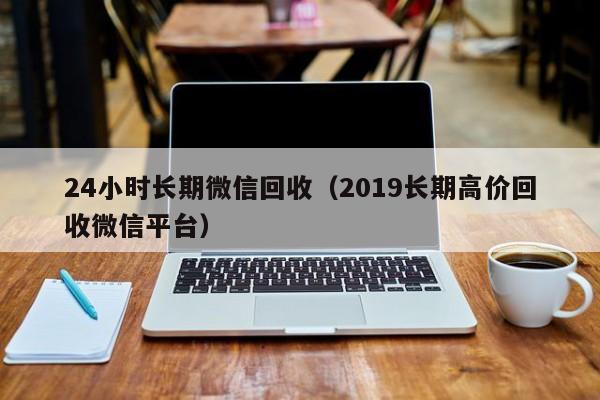 24小时长期微信回收（2019长期高价回收微信平台）